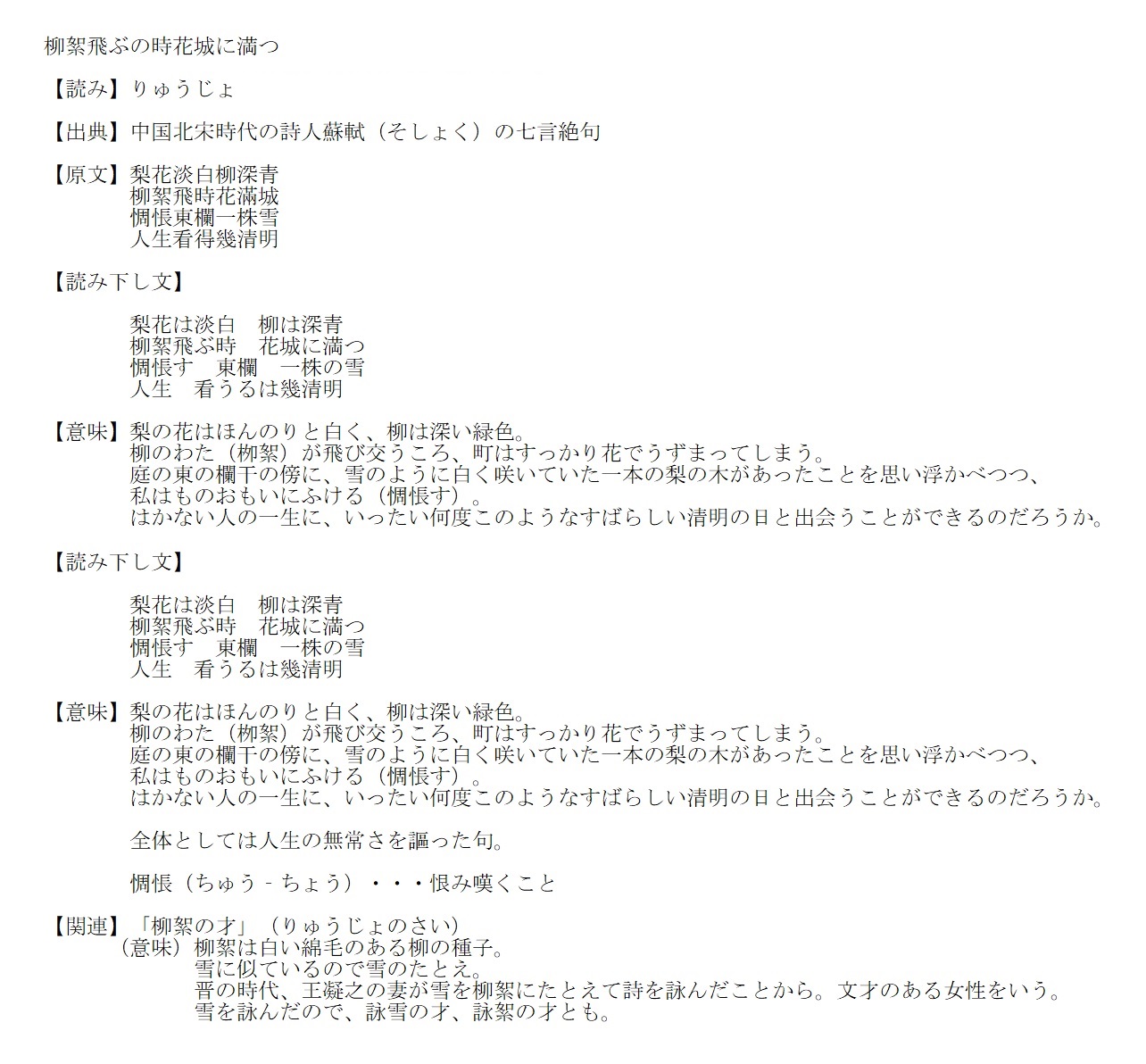 柳絮飛ぶの時花城に満つ

【読み】りゅうじょ

【出典】中国北宋時代の詩人蘇軾（そしょく）の七言絶句

【原文】梨花淡白柳深青
柳絮飛時花滿城
惆悵東欄一株雪
人生看得幾清明

【読み下し文】

梨花は淡白　柳は深青
柳絮飛ぶ時　花城に満つ
惆悵す　東欄　一株の雪
人生　看うるは幾清明

【意味】梨の花はほんのりと白く、柳は深い緑色。
柳のわた（柳絮）が飛び交うころ、町はすっかり花でうずまってしまう。
庭の東の欄干の傍に、雪のように白く咲いていた一本の梨の木があったことを思い浮かべつつ、
私はものおもいにふける（惆悵す）。
はかない人の一生に、いったい何度このようなすばらしい清明の日と出会うことができるのだろうか。

【読み下し文】

梨花は淡白　柳は深青
柳絮飛ぶ時　花城に満つ
惆悵す　東欄　一株の雪
人生　看うるは幾清明

【意味】梨の花はほんのりと白く、柳は深い緑色。
柳のわた（柳絮）が飛び交うころ、町はすっかり花でうずまってしまう。
庭の東の欄干の傍に、雪のように白く咲いていた一本の梨の木があったことを思い浮かべつつ、
私はものおもいにふける（惆悵す）。
はかない人の一生に、いったい何度このようなすばらしい清明の日と出会うことができるのだろうか。

全体としては人生の無常さを謳った句。

惆悵（ちゅう‐ちょう）・・・恨み嘆くこと

【関連】「柳絮の才」（りゅうじょのさい）
（意味）柳絮は白い綿毛のある柳の種子。
雪に似ているので雪のたとえ。
晋の時代、王凝之の妻が雪を柳絮にたとえて詩を詠んだことから。文才のある女性をいう。
雪を詠んだので、詠雪の才、詠絮の才とも。